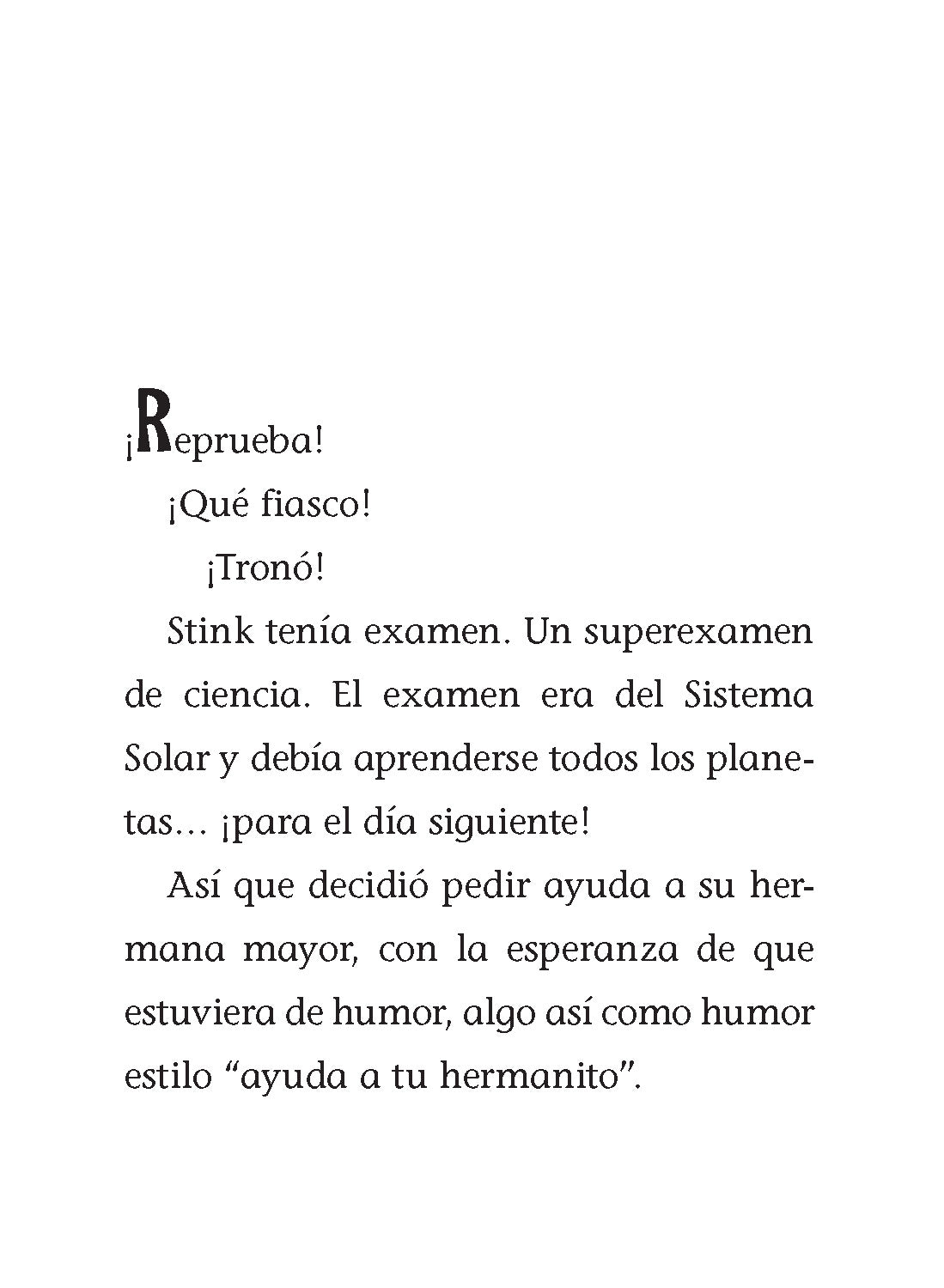 ¡Reprueba!

¡Qué fiasco!

¡Tronó!

Stink tenía examen. Un superexamen de ciencia. El examen era del Sistema Solar y debía aprenderse todos los planetas… ¡para el día siguiente!

Así que decidió pedir ayuda a su hermana mayor, con la esperanza de que estuviera de humor, algo así como humor estilo “ayuda a tu hermanito”.